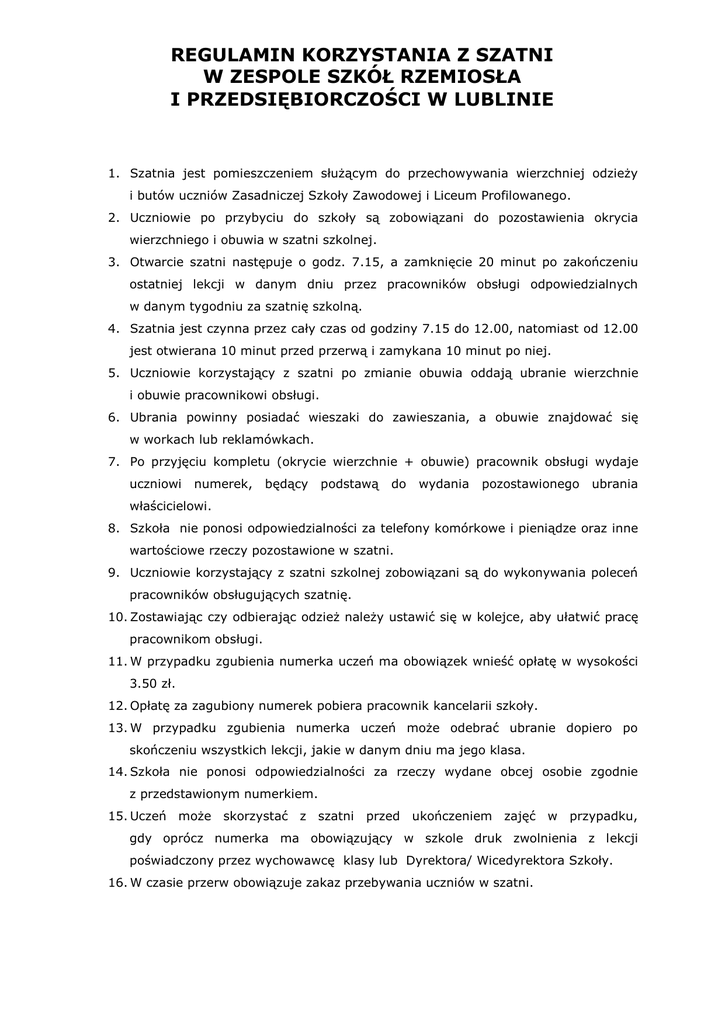 REGULAMIN KORZYSTANIA Z SZATNI
W ZESPOLE SZKÓŁ RZEMIOSŁA
I PRZEDSIĘBIORCZOŚCI W LUBLINIE

1. Szatnia jest pomieszczeniem służącym do przechowywania wierzchniej odzieży i butów uczniów Zasadniczej Szkoły Zawodowej i Liceum Profilowanego.
2. Uczniowie po przybyciu do szkoły są zobowiązani do pozostawienia okrycia wierzchniego i obuwia w szatni szkolnej.
3. Otwarcie szatni następuje o godz. 7.15, a zamknięcie 20 minut po zakończeniu ostatniej lekcji w danym dniu przez pracowników obsługi odpowiedzialnych w danym tygodniu za szatnię szkolną.
4. Szatnia jest czynna przez cały czas od godziny 7.15 do 12.00, natomiast od 12.00 jest otwierana 10 minut przed przerwą i zamykana 10 minut po niej.
5. Uczniowie korzystający z szatni po zmianie obuwia oddają ubranie wierzchnie i obuwie pracownikowi obsługi.
6. Ubrania powinny posiadać wieszaki do zawieszania, a obuwie znajdować się w workach lub reklamówkach.
7. Po przyjęciu kompletu (okrycie wierzchnie + obuwie) pracownik obsługi wydaje uczniowi numerek, będący podstawą do wydania pozostawionego ubrania właścicielowi.
8. Szkoła nie ponosi odpowiedzialności za telefony komórkowe i pieniądze oraz inne wartościowe rzeczy pozostawione w szatni.
9. Uczniowie korzystający z szatni szkolnej zobowiązani są do wykonywania poleceń pracowników obsługujących szatnię.
10. Zostawiając czy odbierając odzież należy ustawić się w kolejce, aby ułatwić pracę pracownikom obsługi.
11. W przypadku zgubienia numerka uczeń ma obowiązek wnieść opłatę w wysokości 3.50 zł.
12. Opłatę za zagubiony numerek pobiera pracownik kancelarii szkoły.
13. W przypadku zgubienia numerka uczeń może odebrać ubranie dopiero po skończeniu wszystkich lekcji, jakie w danym dniu ma jego klasa.
14. Szkoła nie ponosi odpowiedzialności za rzeczy wydane obcej osobie zgodnie z przedstawionym numerkiem.
15. Uczeń może skorzystać z szatni przed ukończeniem zajęć w przypadku, gdy oprócz numerka ma obowiązujący w szkole druk zwolnienia z lekcji poświadczony przez wychowawcę klasy lub Dyrektora/ Wicedyrektora Szkoły.
16. W czasie przerw obowiązuje zakaz przebywania uczniów w szatni.